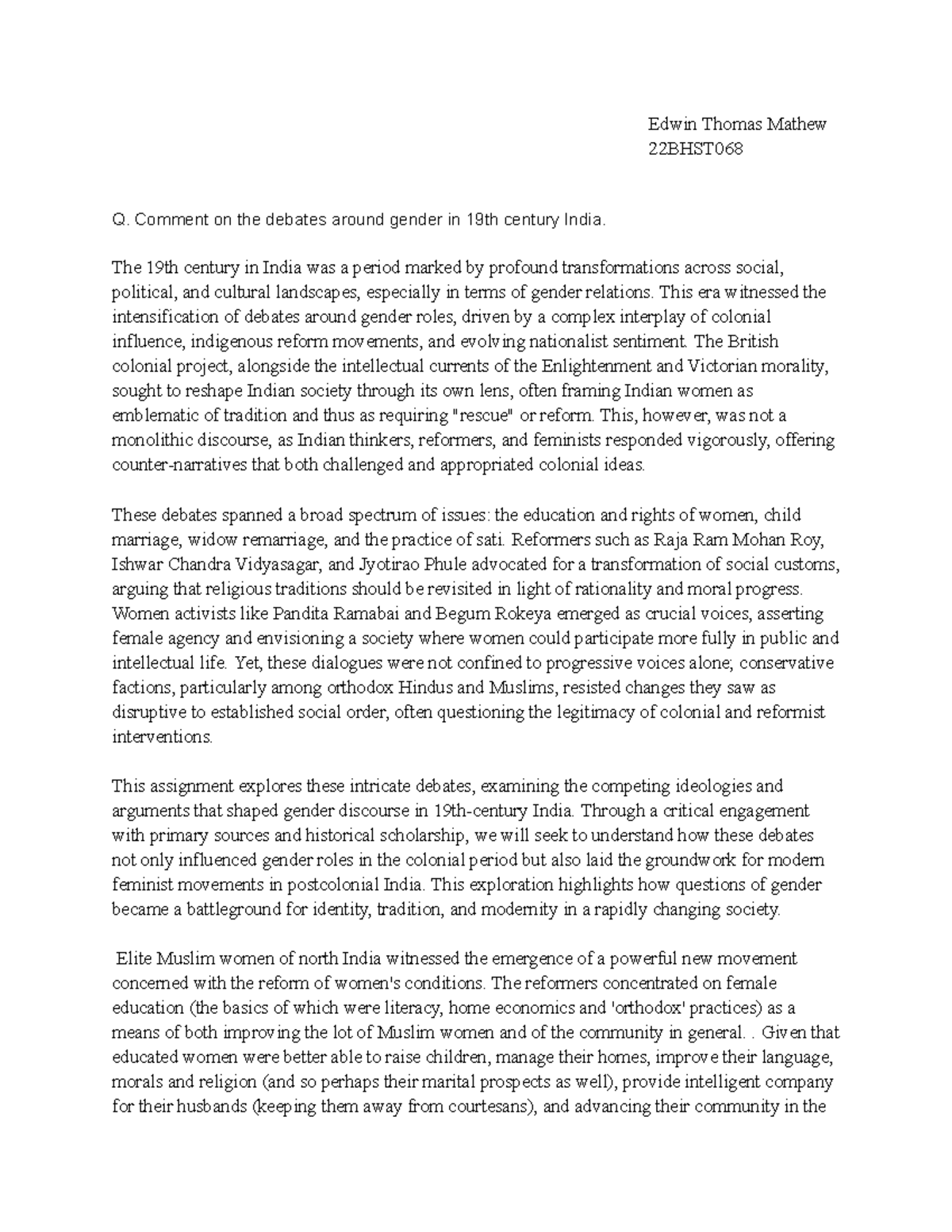 Edwin Thomas Mathew
22BHST068

Q. Comment on the debates around gender in 19th century India.

The 19th century in India was a period marked by profound transformations across social, political, and cultural landscapes, especially in terms of gender relations. This era witnessed the intensification of debates around gender roles, driven by a complex interplay of colonial influence, indigenous reform movements, and evolving nationalist sentiment. The British colonial project, alongside the intellectual currents of the Enlightenment and Victorian morality, sought to reshape Indian society through its own lens, often framing Indian women as emblematic of tradition and thus as requiring "rescue" or reform. This, however, was not a monolithic discourse, as Indian thinkers, reformers, and feminists responded vigorously, offering counter-narratives that both challenged and appropriated colonial ideas.

These debates spanned a broad spectrum of issues: the education and rights of women, child marriage, widow remarriage, and the practice of sati. Reformers such as Raja Ram Mohan Roy, Ishwar Chandra Vidyasagar, and Jyotirao Phule advocated for a transformation of social customs, arguing that religious traditions should be revisited in light of rationality and moral progress. Women activists like Pandita Ramabai and Begum Rokeya emerged as crucial voices, asserting female agency and envisioning a society where women could participate more fully in public and intellectual life. Yet, these dialogues were not confined to progressive voices alone; conservative factions, particularly among orthodox Hindus and Muslims, resisted changes they saw as disruptive to established social order, often questioning the legitimacy of colonial and reformist interventions.

This assignment explores these intricate debates, examining the competing ideologies and arguments that shaped gender discourse in 19th-century India. Through a critical engagement with primary sources and historical scholarship, we will seek to understand how these debates not only influenced gender roles in the colonial period but also laid the groundwork for modern feminist movements in postcolonial India. This exploration highlights how questions of gender became a battleground for identity, tradition, and modernity in a rapidly changing society.

Elite Muslim women of north India witnessed the emergence of a powerful new movement concerned with the reform of women's conditions. The reformers concentrated on female education (the basics of which were literacy, home economics and 'orthodox' practices) as a means of both improving the lot of Muslim women and of the community in general. . Given that educated women were better able to raise children, manage their homes, improve their language, morals and religion (and so perhaps their marital prospects as well), provide intelligent company for their husbands (keeping them away from courtesans), and advancing their community in the